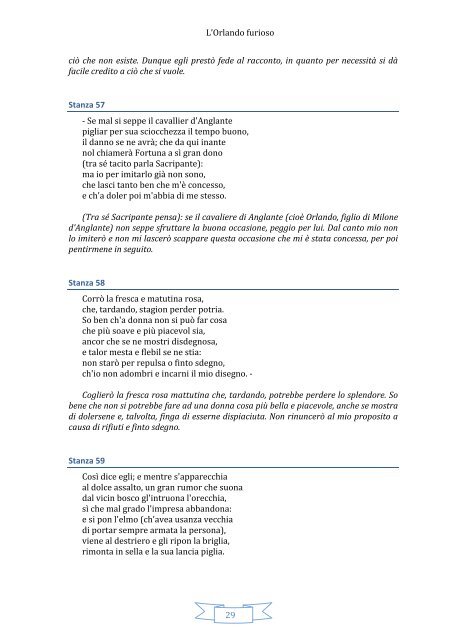 L'Orlando furioso

ciò che non esiste. Dunque egli prestò fede al racconto, in quanto per necessità si dà facile credito a ciò che si vuole.

Stanza 57

- Se mal si seppe il cavallier d'Anglante
pigliar per sua sciocchezza il tempo buono,
il danno se ne avrà; che da qui inante
nol chiamerà Fortuna a sì gran dono
(tra sé tacito parla Sacripante):
ma io per imitarlo già non sono,
che lasci tanto ben che m'è concesso,
e ch'a doler poi m'abbia di me stesso.

(Tra sé Sacripante pensa): se il cavaliere di Anglante (cioè Orlando, figlio di Milone d'Anglante) non seppe sfruttare la buona occasione, peggio per lui. Dal canto mio non lo imiterò e non mi lascerò scappare questa occasione che mi è stata concessa, per poi pentirmene in seguito.

Stanza 58

Corrò la fresca e matutina rosa,
che, tardando, stagion perder potria.
So ben ch'a donna non si può far cosa
che più soave e più piacevol sia,
ancor che se ne mostri disdegnosa,
e talor mesta e flebil se ne stia:
non starò per repulsa o finto sdegno,
ch'io non adombri e incarni il mio disegno. -

Coglierò la fresca rosa mattutina che, tardando, potrebbe perdere lo splendore. So bene che non si potrebbe fare ad una donna cosa più bella e piacevole, anche se mostra di dolersene e, talvolta, finga di esserne dispiaciuta. Non rinuncerò al mio proposito a causa di rifiuti e finto sdegno.

Stanza 59

Così dice egli; e mentre s'apparecchia
al dolce assalto, un gran rumor che suona
dal vicin bosco gl'intruona l'orecchia,
sì che mal grado l'impresa abbandona:
e si pon l'elmo (ch'avea usanza vecchia
di portar sempre armata la persona),
viene al destriero e gli ripon la briglia,
rimonta in sella e la sua lancia piglia.

29